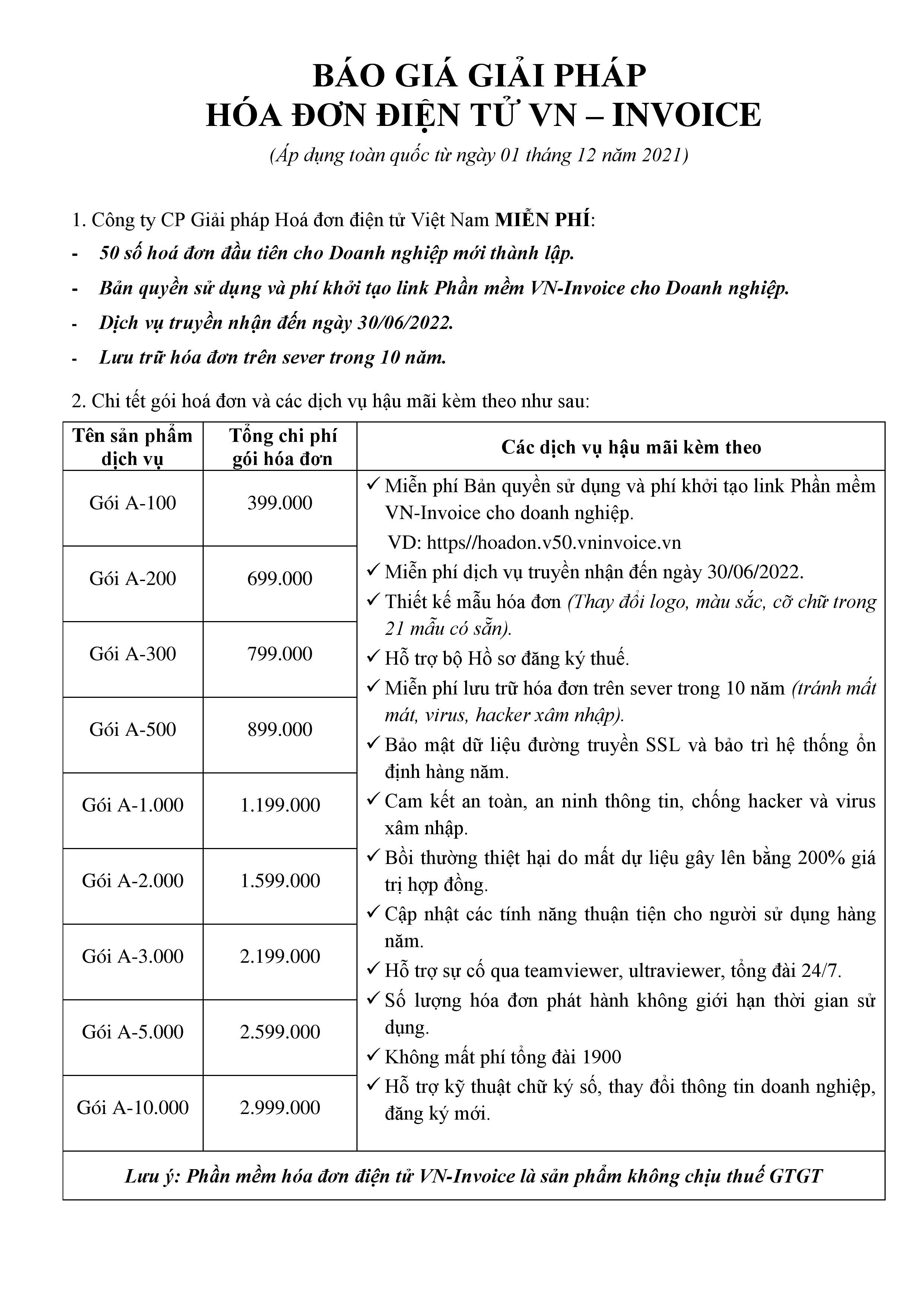 BÁO GIÁ GIẢI PHÁP
HÓA ĐƠN ĐIỆN TỬ VN – INVOICE

(Áp dụng toàn quốc từ ngày 01 tháng 12 năm 2021)

1. Công ty CP Giải pháp Hoá đơn điện tử Việt Nam MIỄN PHÍ:
- 50 số hoá đơn đầu tiên cho Doanh nghiệp mới thành lập.
- Bản quyền sử dụng và phí khởi tạo link Phần mềm VN-Invoice cho Doanh nghiệp.
- Dịch vụ truyền nhận đến ngày 30/06/2022.
- Lưu trữ hóa đơn trên sever trong 10 năm.

2. Chi tết gói hoá đơn và các dịch vụ hậu mãi kèm theo như sau:

| Tên sản phẩm dịch vụ | Tổng chi phí gói hóa đơn | Các dịch vụ hậu mãi kèm theo |
|---|---|---|
| Gói A-100 | 399.000 | ✓ Miễn phí Bản quyền sử dụng và phí khởi tạo link Phần mềm VN-Invoice cho doanh nghiệp. VD: https//hoadon.v50.vninvoice.vn ✓ Miễn phí dịch vụ truyền nhận đến ngày 30/06/2022. ✓ Thiết kế mẫu hóa đơn (Thay đổi logo, màu sắc, cỡ chữ trong 21 mẫu có sẵn). ✓ Hỗ trợ bộ Hồ sơ đăng ký thuế. ✓ Miễn phí lưu trữ hóa đơn trên sever trong 10 năm (tránh mất mát, virus, hacker xâm nhập). ✓ Bảo mật dữ liệu đường truyền SSL và bảo trì hệ thống ổn định hàng năm. ✓ Cam kết an toàn, an ninh thông tin, chống hacker và virus xâm nhập. ✓ Bồi thường thiệt hại do mất dự liệu gây lên bằng 200% giá trị hợp đồng. ✓ Cập nhật các tính năng thuận tiện cho người sử dụng hàng năm. ✓ Hỗ trợ sự cố qua teamviewer, ultraviewer, tổng đài 24/7. ✓ Số lượng hóa đơn phát hành không giới hạn thời gian sử dụng. ✓ Không mất phí tổng đài 1900 ✓ Hỗ trợ kỹ thuật chữ ký số, thay đổi thông tin doanh nghiệp, đăng ký mới. |
| Gói A-200 | 699.000 | |
| Gói A-300 | 799.000 | |
| Gói A-500 | 899.000 | |
| Gói A-1.000 | 1.199.000 | |
| Gói A-2.000 | 1.599.000 | |
| Gói A-3.000 | 2.199.000 | |
| Gói A-5.000 | 2.599.000 | |
| Gói A-10.000 | 2.999.000 | |

Lưu ý: Phần mềm hóa đơn điện tử VN-Invoice là sản phẩm không chịu thuế GTGT